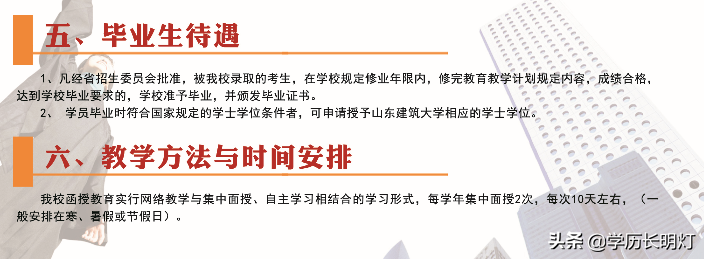 五、毕业生待遇

1、凡经省招生委员会批准，被我校录取的考生，在学校规定修业年限内，修完教育教学计划规定内容，成绩合格，达到学校毕业要求的，学校准予毕业，并颁发毕业证书。

2、 学员毕业时符合国家规定的学士学位条件者，可申请授予山东建筑大学相应的学士学位。

六、教学方法与时间安排

我校函授教育实行网络教学与集中面授、自主学习相结合的学习形式，每学年集中面授2次，每次10天左右，（一般安排在寒、暑假或节假日）。

头条 @学历长明灯